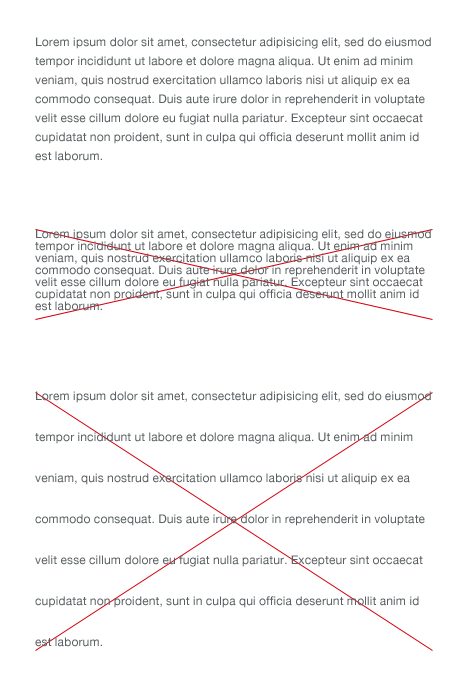 Lorem ipsum dolor sit amet, consectetur adipisicing elit, sed do eiusmod tempor incididunt ut labore et dolore magna aliqua. Ut enim ad minim veniam, quis nostrud exercitation ullamco laboris nisi ut aliquip ex ea commodo consequat. Duis aute irure dolor in reprehenderit in voluptate velit esse cillum dolore eu fugiat nulla pariatur. Excepteur sint occaecat cupidatat non proident, sunt in culpa qui officia deserunt mollit anim id est laborum.

Lorem ipsum dolor sit amet, consectetur adipisicing elit, sed do eiusmod tempor incididunt ut labore et dolore magna aliqua. Ut enim ad minim veniam, quis nostrud exercitation ullamco laboris nisi ut aliquip ex ea commodo consequat. Duis aute irure dolor in reprehenderit in voluptate velit esse cillum dolore eu fugiat nulla pariatur. Excepteur sint occaecat cupidatat non proident, sunt in culpa qui officia deserunt mollit anim id est laborum.

Lorem ipsum dolor sit amet, consectetur adipisicing elit, sed do eiusmod tempor incididunt ut labore et dolore magna aliqua. Ut enim ad minim veniam, quis nostrud exercitation ullamco laboris nisi ut aliquip ex ea commodo consequat. Duis aute irure dolor in reprehenderit in voluptate velit esse cillum dolore eu fugiat nulla pariatur. Excepteur sint occaecat cupidatat non proident, sunt in culpa qui officia deserunt mollit anim id est laborum.